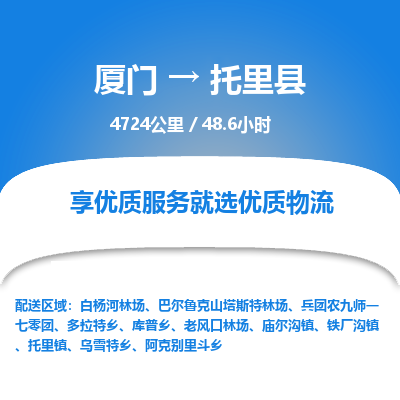 厦门 → 托里县

4724公里 / 48.6小时

享优质服务就选优质物流

配送区域：白杨河林场、巴尔鲁克山塔斯特林场、兵团农九师一七零团、多拉特乡、库普乡、老风口林场、庙尔沟镇、铁厂沟镇、托里镇、乌雪特乡、阿克别里斗乡